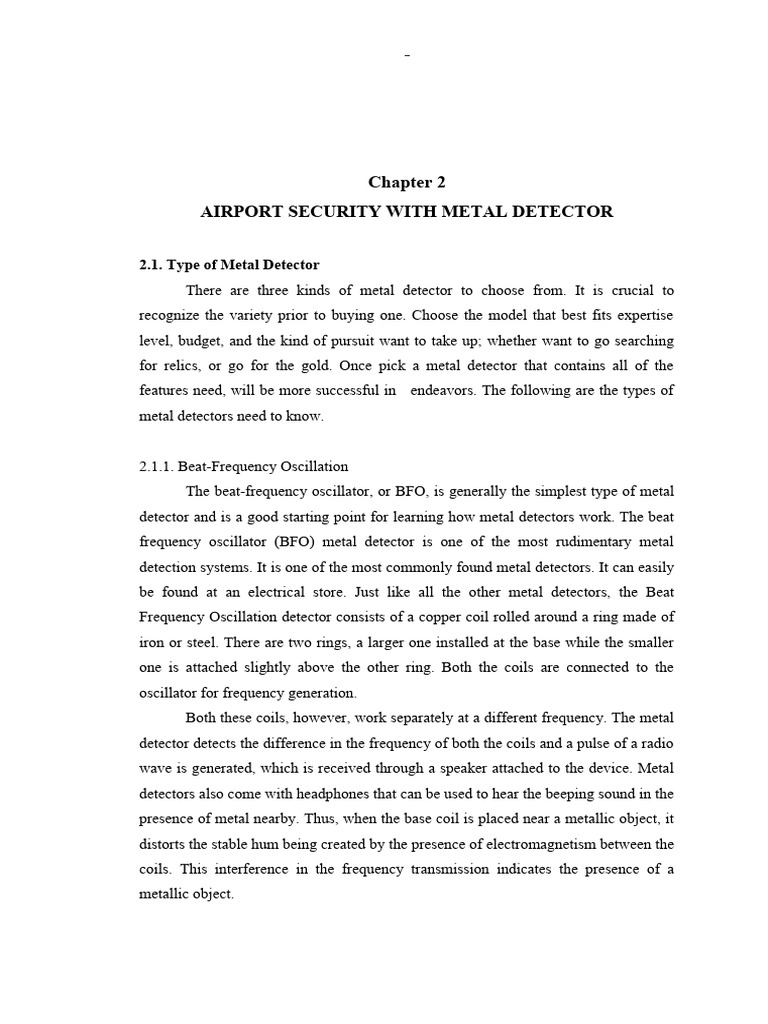 -

Chapter 2

AIRPORT SECURITY WITH METAL DETECTOR

2.1. Type of Metal Detector

There are three kinds of metal detector to choose from. It is crucial to recognize the variety prior to buying one. Choose the model that best fits expertise level, budget, and the kind of pursuit want to take up; whether want to go searching for relics, or go for the gold. Once pick a metal detector that contains all of the features need, will be more successful in endeavors. The following are the types of metal detectors need to know.

2.1.1. Beat-Frequency Oscillation

The beat-frequency oscillator, or BFO, is generally the simplest type of metal detector and is a good starting point for learning how metal detectors work. The beat frequency oscillator (BFO) metal detector is one of the most rudimentary metal detection systems. It is one of the most commonly found metal detectors. It can easily be found at an electrical store. Just like all the other metal detectors, the Beat Frequency Oscillation detector consists of a copper coil rolled around a ring made of iron or steel. There are two rings, a larger one installed at the base while the smaller one is attached slightly above the other ring. Both the coils are connected to the oscillator for frequency generation.

Both these coils, however, work separately at a different frequency. The metal detector detects the difference in the frequency of both the coils and a pulse of a radio wave is generated, which is received through a speaker attached to the device. Metal detectors also come with headphones that can be used to hear the beeping sound in the presence of metal nearby. Thus, when the base coil is placed near a metallic object, it distorts the stable hum being created by the presence of electromagnetism between the coils. This interference in the frequency transmission indicates the presence of a metallic object.